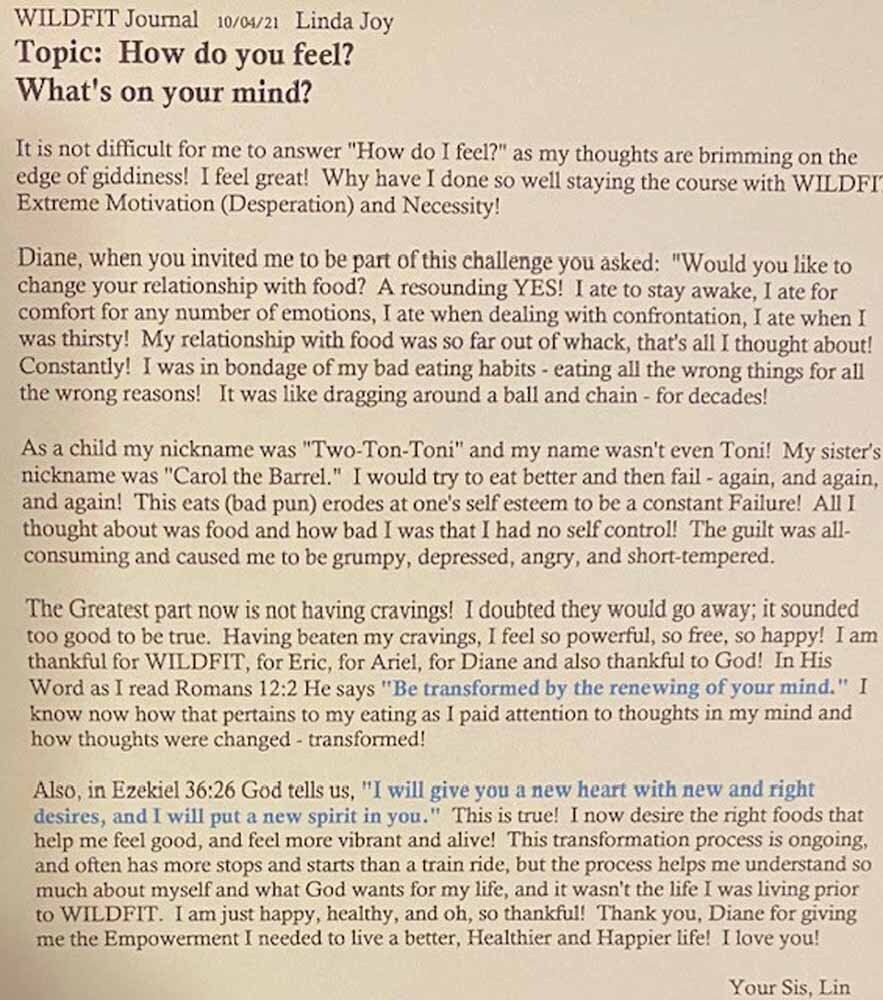 WILDFIT Journal 10/04/21 Linda Joy
Topic: How do you feel?
What's on your mind?

It is not difficult for me to answer "How do I feel?" as my thoughts are brimming on the edge of giddiness! I feel great! Why have I done so well staying the course with WILDFIT Extreme Motivation (Desperation) and Necessity!

Diane, when you invited me to be part of this challenge you asked: "Would you like to change your relationship with food? A resounding YES! I ate to stay awake, I ate for comfort for any number of emotions, I ate when dealing with confrontation, I ate when I was thirsty! My relationship with food was so far out of whack, that's all I thought about! Constantly! I was in bondage of my bad eating habits - eating all the wrong things for all the wrong reasons! It was like dragging around a ball and chain - for decades!

As a child my nickname was "Two-Ton-Toni" and my name wasn't even Toni! My sister's nickname was "Carol the Barrel." I would try to eat better and then fail - again, and again, and again! This eats (bad pun) erodes at one's self esteem to be a constant Failure! All I thought about was food and how bad I was that I had no self control! The guilt was all-consuming and caused me to be grumpy, depressed, angry, and short-tempered.

The Greatest part now is not having cravings! I doubted they would go away; it sounded too good to be true. Having beaten my cravings, I feel so powerful, so free, so happy! I am thankful for WILDFIT, for Eric, for Ariel, for Diane and also thankful to God! In His Word as I read Romans 12:2 He says "Be transformed by the renewing of your mind." I know now how that pertains to my eating as I paid attention to thoughts in my mind and how thoughts were changed - transformed!

Also, in Ezekiel 36:26 God tells us, "I will give you a new heart with new and right desires, and I will put a new spirit in you." This is true! I now desire the right foods that help me feel good, and feel more vibrant and alive! This transformation process is ongoing, and often has more stops and starts than a train ride, but the process helps me understand so much about myself and what God wants for my life, and it wasn't the life I was living prior to WILDFIT. I am just happy, healthy, and oh, so thankful! Thank you, Diane for giving me the Empowerment I needed to live a better, Healthier and Happier life! I love you!

Your Sis, Lin